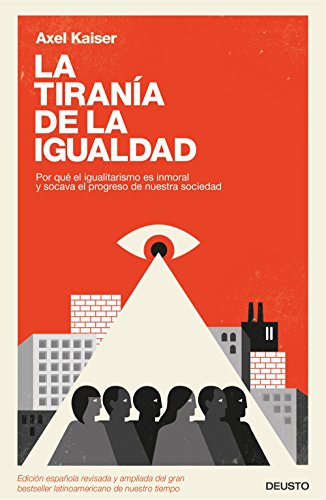 Axel Kaiser

LA TIRANÍA DE LA IGUALDAD

Por qué el igualitarismo es inmoral y socava el progreso de nuestra sociedad

Edición española revisada y ampliada del gran bestseller latinoamericano de nuestro tiempo

DEUSTO